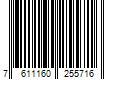 7 611160 255716